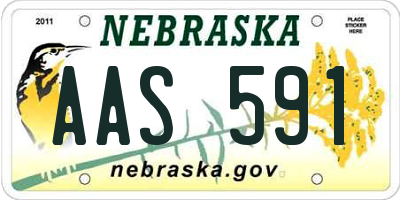 2011

NEBRASKA

PLACE STICKER HERE

AAS 591

nebraska.gov